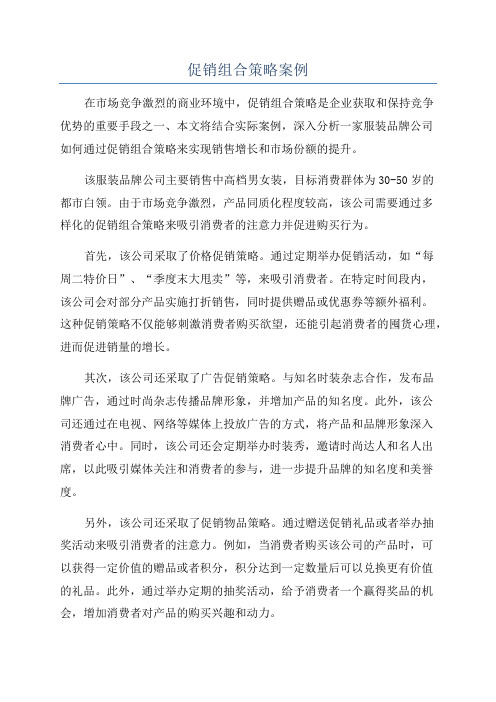 促销组合策略案例

在市场竞争激烈的商业环境中，促销组合策略是企业获取和保持竞争优势的重要手段之一、本文将结合实际案例，深入分析一家服装品牌公司如何通过促销组合策略来实现销售增长和市场份额的提升。

该服装品牌公司主要销售中高档男女装，目标消费群体为30-50岁的都市白领。由于市场竞争激烈，产品同质化程度较高，该公司需要通过多样化的促销组合策略来吸引消费者的注意力并促进购买行为。

首先，该公司采取了价格促销策略。通过定期举办促销活动，如“每周二特价日”、“季度末大甩卖”等，来吸引消费者。在特定时间段内，该公司会对部分产品实施打折销售，同时提供赠品或优惠券等额外福利。这种促销策略不仅能够刺激消费者购买欲望，还能引起消费者的囤货心理，进而促进销量的增长。

其次，该公司还采取了广告促销策略。与知名时装杂志合作，发布品牌广告，通过时尚杂志传播品牌形象，并增加产品的知名度。此外，该公司还通过在电视、网络等媒体上投放广告的方式，将产品和品牌形象深入消费者心中。同时，该公司还会定期举办时装秀，邀请时尚达人和名人出席，以此吸引媒体关注和消费者的参与，进一步提升品牌的知名度和美誉度。

另外，该公司还采取了促销物品策略。通过赠送促销礼品或者举办抽奖活动来吸引消费者的注意力。例如，当消费者购买该公司的产品时，可以获得一定价值的赠品或者积分，积分达到一定数量后可以兑换更有价值的礼品。此外，通过举办定期的抽奖活动，给予消费者一个赢得奖品的机会，增加消费者对产品的购买兴趣和动力。